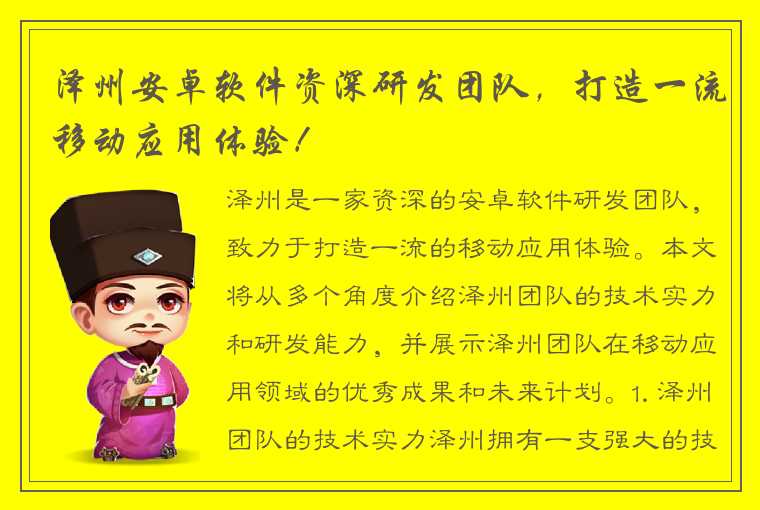 泽州安卓软件资深研发团队，打造一流移动应用体验！

泽州是一家资深的安卓软件研发团队，致力于打造一流的移动应用体验。本文将从多个角度介绍泽州团队的技术实力和研发能力，并展示泽州团队在移动应用领域的优秀成果和未来计划。1. 泽州团队的技术实力泽州拥有一支强大的技